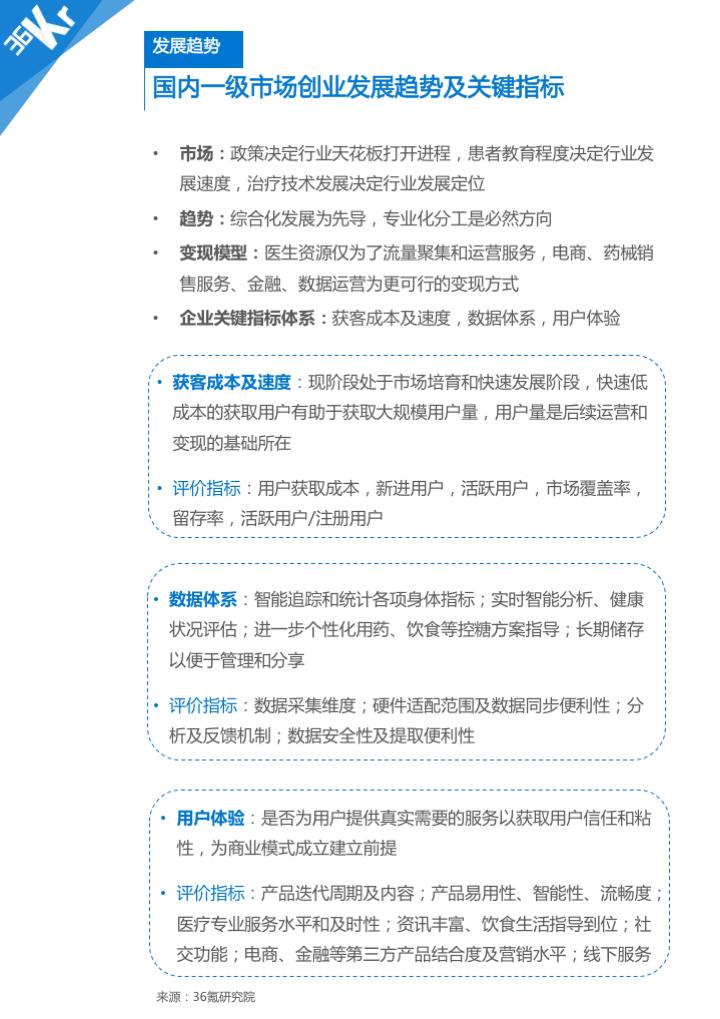 36Kr

发展趋势

国内一级市场创业发展趋势及关键指标

• 市场：政策决定行业天花板打开进程，患者教育程度决定行业发展速度，治疗技术发展决定行业发展定位

• 趋势：综合化发展为先导，专业化分工是必然方向

• 变现模型：医生资源仅为了流量聚集和运营服务，电商、药械销售服务、金融、数据运营为更可行的变现方式

• 企业关键指标体系：获客成本及速度，数据体系，用户体验

• 获客成本及速度：现阶段处于市场培育和快速发展阶段，快速低成本的获取用户有助于获取大规模用户量，用户量是后续运营和变现的基础所在

• 评价指标：用户获取成本，新进用户，活跃用户，市场覆盖率，留存率，活跃用户/注册用户

• 数据体系：智能追踪和统计各项身体指标；实时智能分析、健康状况评估；进一步个性化用药、饮食等控糖方案指导；长期储存以便于管理和分享

• 评价指标：数据采集维度；硬件适配范围及数据同步便利性；分析及反馈机制；数据安全性及提取便利性

• 用户体验：是否为用户提供真实需要的服务以获取用户信任和粘性，为商业模式成立建立前提

• 评价指标：产品迭代周期及内容；产品易用性、智能性、流畅度；医疗专业服务水平和及时性；资讯丰富、饮食生活指导到位；社交功能；电商、金融等第三方产品结合度及营销水平；线下服务

来源：36氪研究院